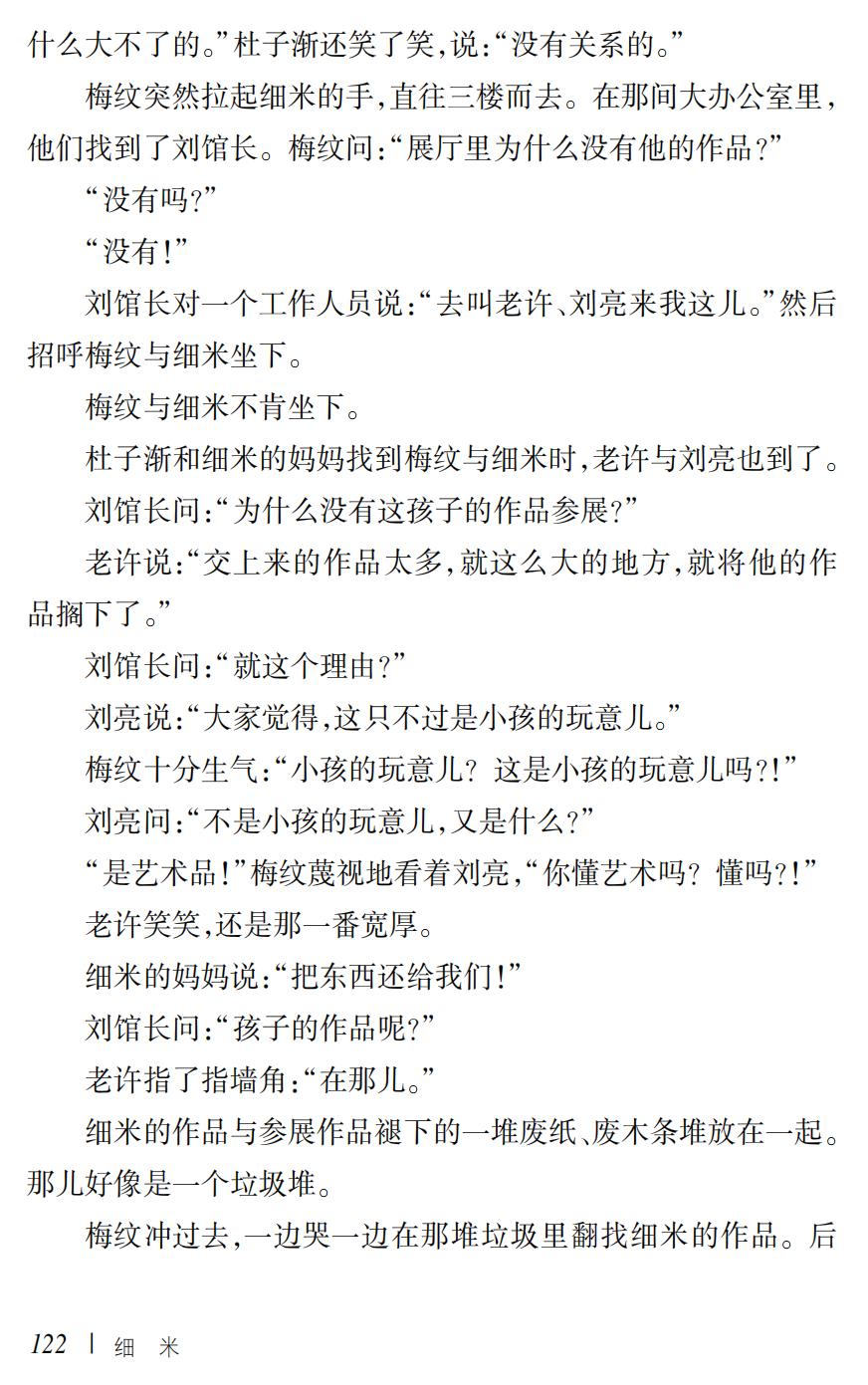 什么大不了的。”杜子渐还笑了笑,说:“没有关系的。”

梅纹突然拉起细米的手,直往三楼而去。在那间大办公室里,他们找到了刘馆长。梅纹问:“展厅里为什么没有他的作品?”

“没有吗?”

“没有!”

刘馆长对一个工作人员说:“去叫老许、刘亮来我这儿。”然后招呼梅纹与细米坐下。

梅纹与细米不肯坐下。

杜子渐和细米的妈妈找到梅纹与细米时,老许与刘亮也到了。

刘馆长问:“为什么没有这孩子的作品参展?”

老许说:“交上来的作品太多,就这么大的地方,就将他的作品搁下了。”

刘馆长问:“就这个理由?”

刘亮说:“大家觉得,这只不过是小孩的玩意儿。”

梅纹十分生气:“小孩的玩意儿? 这是小孩的玩意儿吗?!”

刘亮问:“不是小孩的玩意儿,又是什么?”

“是艺术品!”梅纹蔑视地看着刘亮,“你懂艺术吗? 懂吗?!”

老许笑笑,还是那一番宽厚。

细米的妈妈说:“把东西还给我们!”

刘馆长问:“孩子的作品呢?”

老许指了指墙角:“在那儿。”

细米的作品与参展作品褪下的一堆废纸、废木条堆放在一起。那儿好像是一个垃圾堆。

梅纹冲过去,一边哭一边在那堆垃圾里翻找细米的作品。后

122 | 细 米